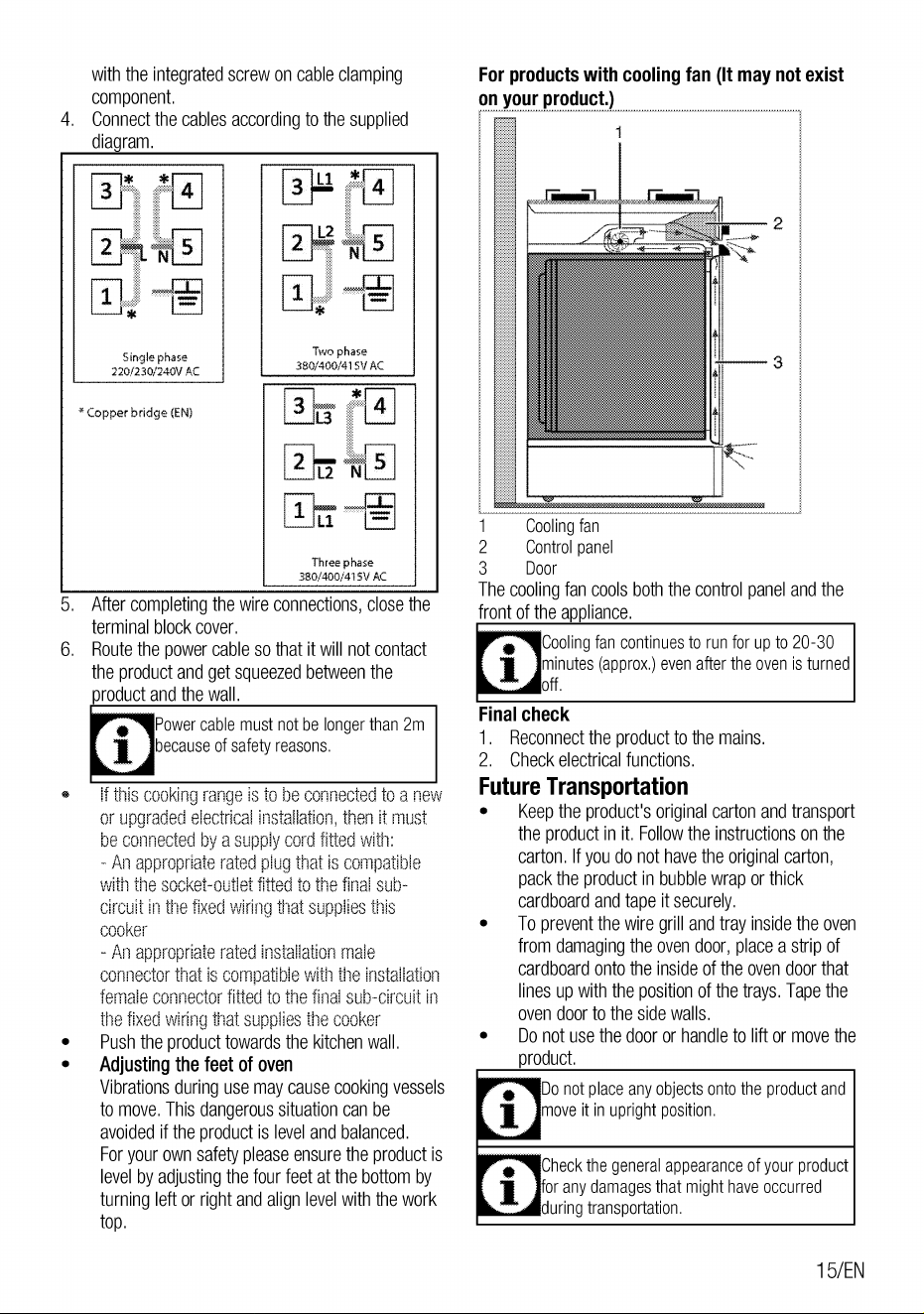 with the integrated screw on cable clamping component.

4. Connect the cables according to the supplied diagram.

3 * * 4
2 L N 5
1 *

Single phase
220/230/240V AC

3 L1 * 4
2 L2 N 5
1 *

Two phase
380/400/415V AC

* Copper bridge (EN)

3 L3 * 4
2 L2 N 5
1 L1

Three phase
380/400/415V AC

5. After completing the wire connections, close the terminal block cover.

6. Route the power cable so that it will not contact the product and get squeezed between the product and the wall.

Power cable must not be longer than 2m because of safety reasons.

• If this cooking range is to be connected to a new or upgraded electrical installation, then it must be connected by a supply cord fitted with:
- An appropriate rated plug that is compatible with the socket-outlet fitted to the final sub-circuit in the fixed wiring that supplies this cooker
- An appropriate rated installation male connector that is compatible with the installation female connector fitted to the final sub-circuit in the fixed wiring that supplies the cooker

• Push the product towards the kitchen wall.

• Adjusting the feet of oven
Vibrations during use may cause cooking vessels to move. This dangerous situation can be avoided if the product is level and balanced.
For your own safety please ensure the product is level by adjusting the four feet at the bottom by turning left or right and align level with the work top.

For products with cooling fan (It may not exist on your product.)

1
2
3

1 Cooling fan
2 Control panel
3 Door

The cooling fan cools both the control panel and the front of the appliance.

Cooling fan continues to run for up to 20-30 minutes (approx.) even after the oven is turned off.

Final check

1. Reconnect the product to the mains.
2. Check electrical functions.

Future Transportation

• Keep the product's original carton and transport the product in it. Follow the instructions on the carton. If you do not have the original carton, pack the product in bubble wrap or thick cardboard and tape it securely.

• To prevent the wire grill and tray inside the oven from damaging the oven door, place a strip of cardboard onto the inside of the oven door that lines up with the position of the trays. Tape the oven door to the side walls.

• Do not use the door or handle to lift or move the product.

Do not place any objects onto the product and move it in upright position.

Check the general appearance of your product for any damages that might have occurred during transportation.

15/EN